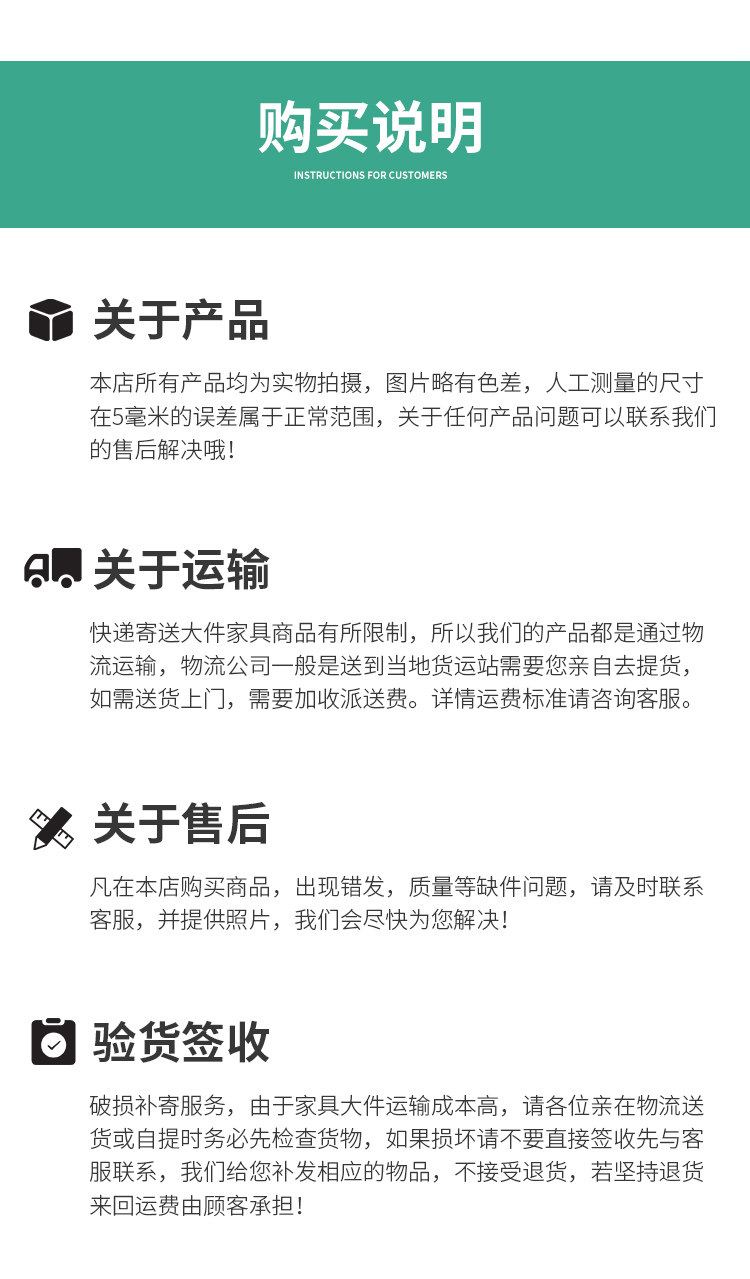 购买说明

INSTRUCTIONS FOR CUSTOMERS

关于产品

本店所有产品均为实物拍摄，图片略有色差，人工测量的尺寸在5毫米的误差属于正常范围，关于任何产品问题可以联系我们的售后解决哦！

关于运输

快递寄送大件家具商品有所限制，所以我们的产品都是通过物流运输，物流公司一般是送到当地货运站需要您亲自去提货，如需送货上门，需要加收派送费。详情运费标准请咨询客服。

关于售后

凡在本店购买商品，出现错发，质量等缺件问题，请及时联系客服，并提供照片，我们会尽快为您解决！

验货签收

破损补寄服务，由于家具大件运输成本高，请各位亲在物流送货或自提时务必先检查货物，如果损坏请不要直接签收先与客服联系，我们给您补发相应的物品，不接受退货，若坚持退货来回运费由顾客承担！